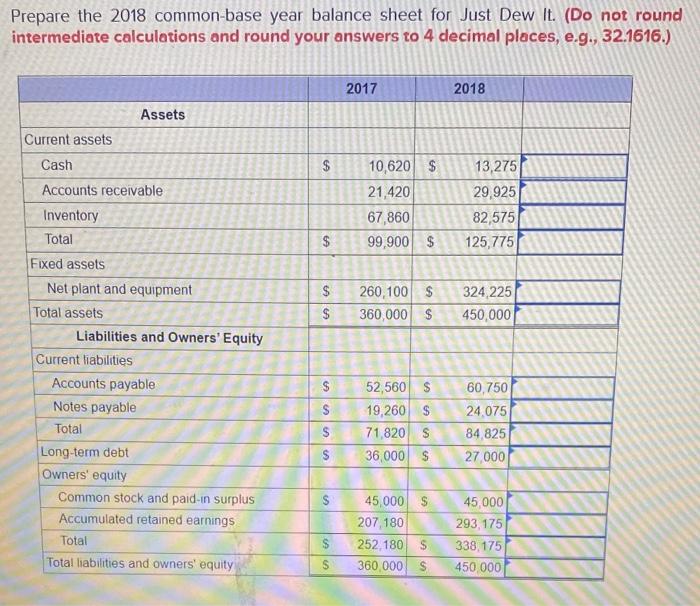 Prepare the 2018 common-base year balance sheet for Just Dew It. **(Do not round intermediate calculations and round your answers to 4 decimal places, e.g., 32.1616.)**

| | 2017 | 2018 | |
|---|---|---|---|
| **Assets** | | | |
| Current assets | | | |
| Cash | $ 10,620 | $ 13,275 | |
| Accounts receivable | 21,420 | 29,925 | |
| Inventory | 67,860 | 82,575 | |
| Total | $ 99,900 | $ 125,775 | |
| Fixed assets | | | |
| Net plant and equipment | $ 260,100 | $ 324,225 | |
| Total assets | $ 360,000 | $ 450,000 | |
| **Liabilities and Owners' Equity** | | | |
| Current liabilities | | | |
| Accounts payable | $ 52,560 | $ 60,750 | |
| Notes payable | $ 19,260 | $ 24,075 | |
| Total | $ 71,820 | $ 84,825 | |
| Long-term debt | $ 36,000 | $ 27,000 | |
| Owners' equity | | | |
| Common stock and paid-in surplus | $ 45,000 | $ 45,000 | |
| Accumulated retained earnings | 207,180 | 293,175 | |
| Total | $ 252,180 | $ 338,175 | |
| Total liabilities and owners' equity | $ 360,000 | $ 450,000 | |